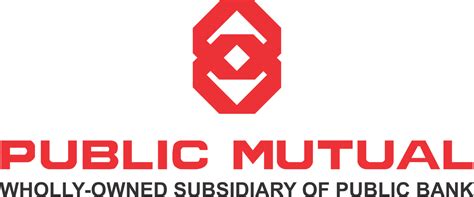 PUBLIC MUTUAL
WHOLLY-OWNED SUBSIDIARY OF PUBLIC BANK